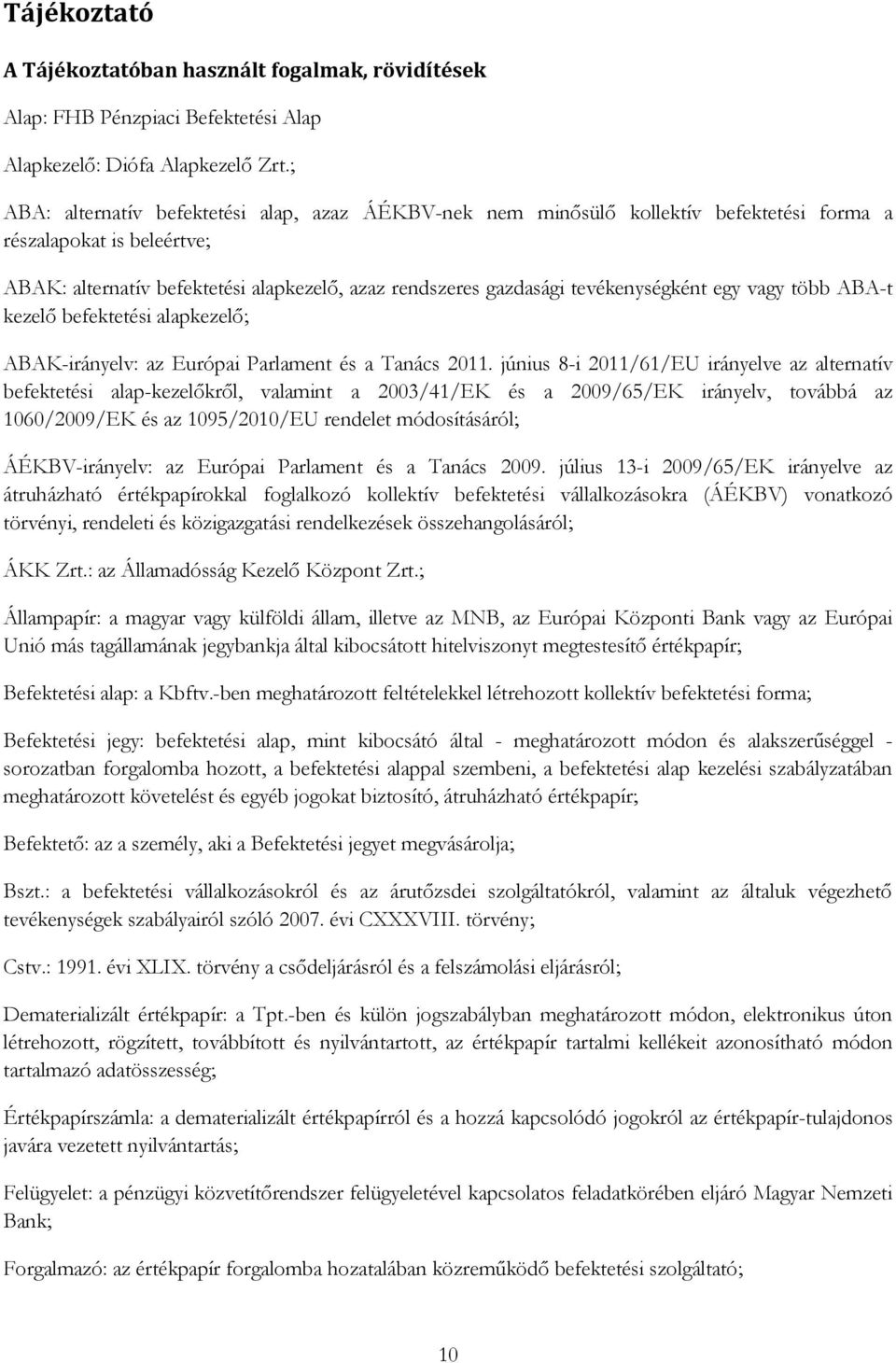 Tájékoztató

A Tájékoztatóban használt fogalmak, rövidítések

Alap: FHB Pénzpiaci Befektetési Alap

Alapkezelő: Diófa Alapkezelő Zrt.;

ABA: alternatív befektetési alap, azaz ÁÉKBV-nek nem minősülő kollektív befektetési forma a részalapokat is beleértve;

ABAK: alternatív befektetési alapkezelő, azaz rendszeres gazdasági tevékenységként egy vagy több ABA-t kezelő befektetési alapkezelő;

ABAK-irányelv: az Európai Parlament és a Tanács 2011. június 8-i 2011/61/EU irányelve az alternatív befektetési alap-kezelőkről, valamint a 2003/41/EK és a 2009/65/EK irányelv, továbbá az 1060/2009/EK és az 1095/2010/EU rendelet módosításáról;

ÁÉKBV-irányelv: az Európai Parlament és a Tanács 2009. július 13-i 2009/65/EK irányelve az átruházható értékpapírokkal foglalkozó kollektív befektetési vállalkozásokra (ÁÉKBV) vonatkozó törvényi, rendeleti és közigazgatási rendelkezések összehangolásáról;

ÁKK Zrt.: az Államadósság Kezelő Központ Zrt.;

Állampapír: a magyar vagy külföldi állam, illetve az MNB, az Európai Központi Bank vagy az Európai Unió más tagállamának jegybankja által kibocsátott hitelviszonyt megtestesítő értékpapír;

Befektetési alap: a Kbftv.-ben meghatározott feltételekkel létrehozott kollektív befektetési forma;

Befektetési jegy: befektetési alap, mint kibocsátó által - meghatározott módon és alakszerűséggel - sorozatban forgalomba hozott, a befektetési alappal szembeni, a befektetési alap kezelési szabályzatában meghatározott követelést és egyéb jogokat biztosító, átruházható értékpapír;

Befektető: az a személy, aki a Befektetési jegyet megvásárolja;

Bszt.: a befektetési vállalkozásokról és az árutőzsdei szolgáltatókról, valamint az általuk végezhető tevékenységek szabályairól szóló 2007. évi CXXXVIII. törvény;

Cstv.: 1991. évi XLIX. törvény a csődeljárásról és a felszámolási eljárásról;

Dematerializált értékpapír: a Tpt.-ben és külön jogszabályban meghatározott módon, elektronikus úton létrehozott, rögzített, továbbított és nyilvántartott, az értékpapír tartalmi kellékeit azonosítható módon tartalmazó adatösszesség;

Értékpapírszámla: a dematerializált értékpapírról és a hozzá kapcsolódó jogokról az értékpapír-tulajdonos javára vezetett nyilvántartás;

Felügyelet: a pénzügyi közvetítőrendszer felügyeletével kapcsolatos feladatkörében eljáró Magyar Nemzeti Bank;

Forgalmazó: az értékpapír forgalomba hozatalában közreműködő befektetési szolgáltató;

10